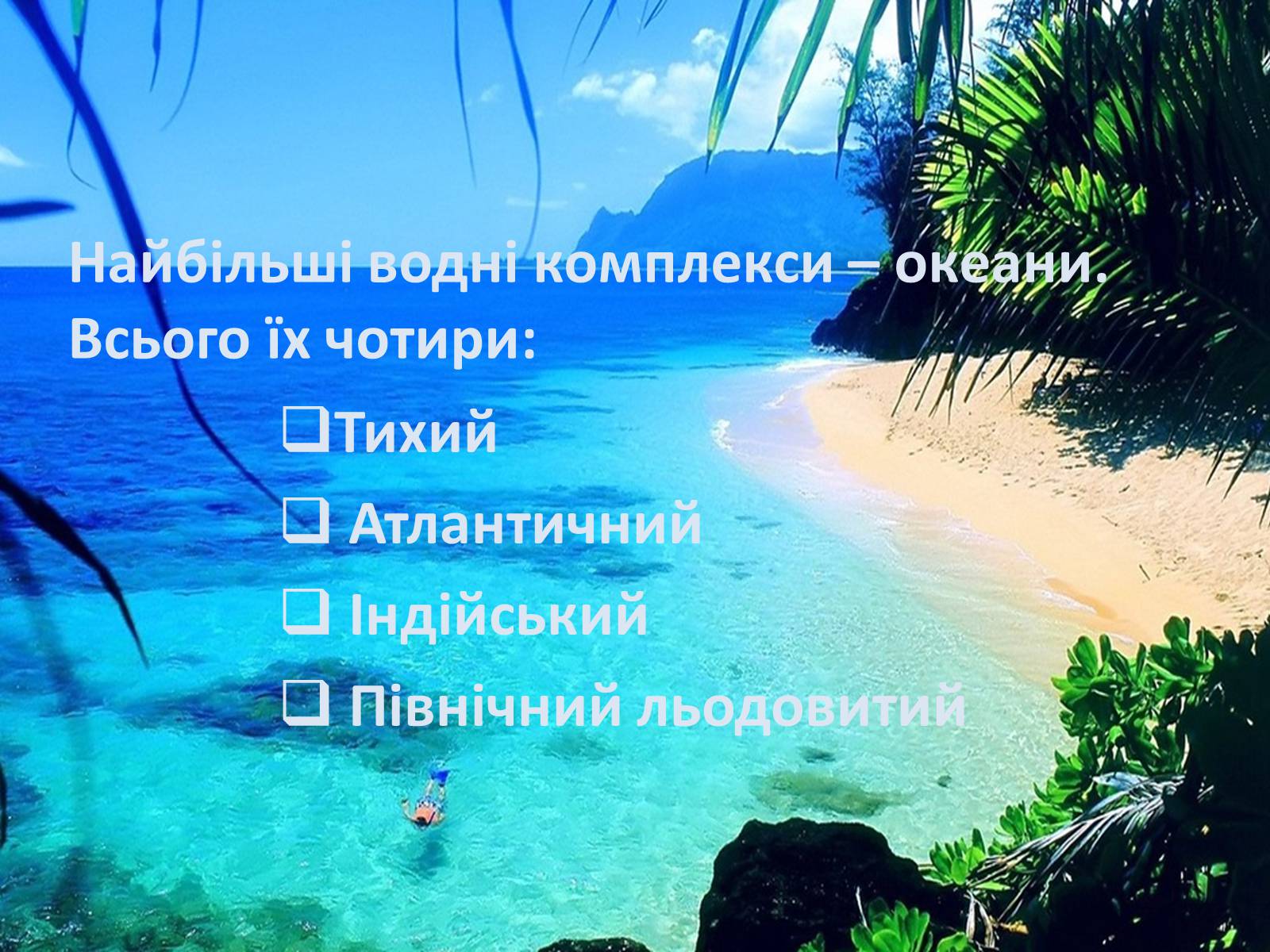 Найбільші водні комплекси – океани. Всього їх чотири:

❑Тихий

❑ Атлантичний

❑ Індійський

❑ Північний льодовитий